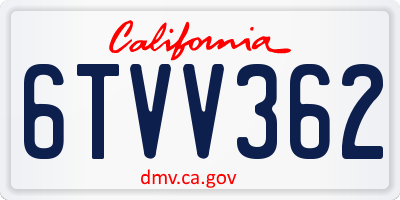 California

6TVV362

dmv.ca.gov